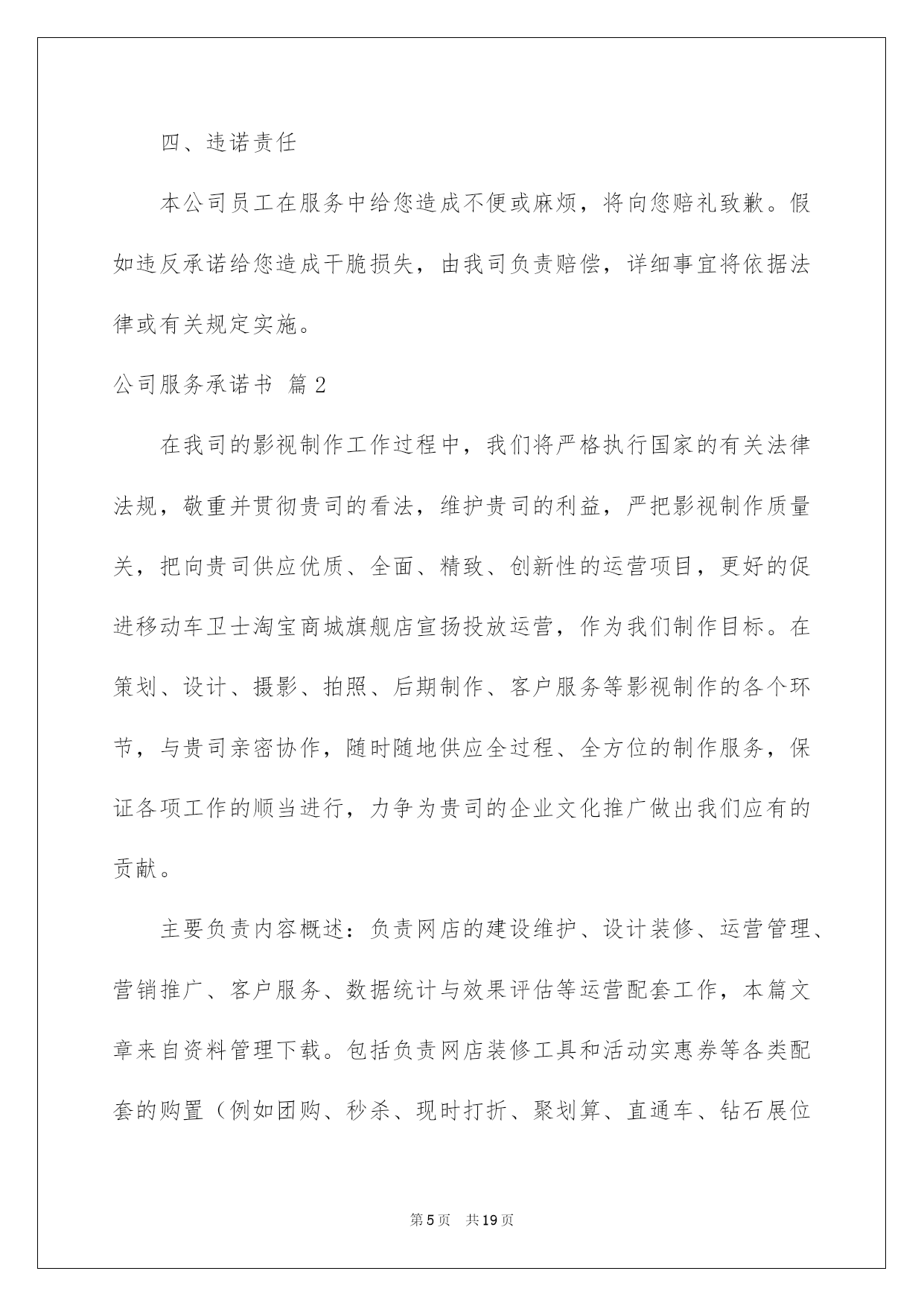 四、违诺责任

本公司员工在服务中给您造成不便或麻烦，将向您赔礼致歉。假如违反承诺给您造成干脆损失，由我司负责赔偿，详细事宜将依据法律或有关规定实施。

公司服务承诺书 篇2

在我司的影视制作工作过程中，我们将严格执行国家的有关法律法规，敬重并贯彻贵司的看法，维护贵司的利益，严把影视制作质量关，把向贵司供应优质、全面、精致、创新性的运营项目，更好的促进移动车卫士淘宝商城旗舰店宣扬投放运营，作为我们制作目标。在策划、设计、摄影、拍照、后期制作、客户服务等影视制作的各个环节，与贵司亲密协作，随时随地供应全过程、全方位的制作服务，保证各项工作的顺当进行，力争为贵司的企业文化推广做出我们应有的贡献。

主要负责内容概述：负责网店的建设维护、设计装修、运营管理、营销推广、客户服务、数据统计与效果评估等运营配套工作，本篇文章来自资料管理下载。包括负责网店装修工具和活动实惠券等各类配套的购置（例如团购、秒杀、现时打折、聚划算、直通车、钻石展位

第5页 共19页